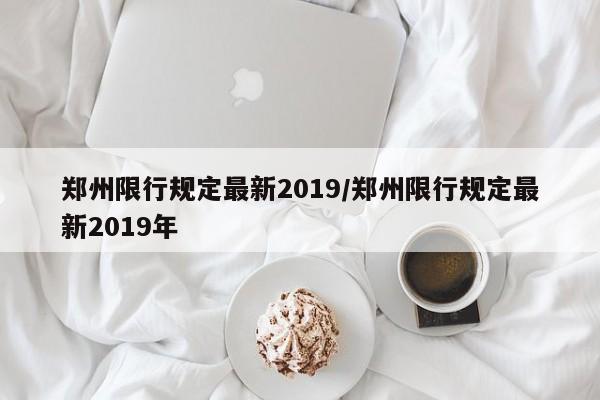 郑州限行规定最新2019/郑州限行规定最新2019年